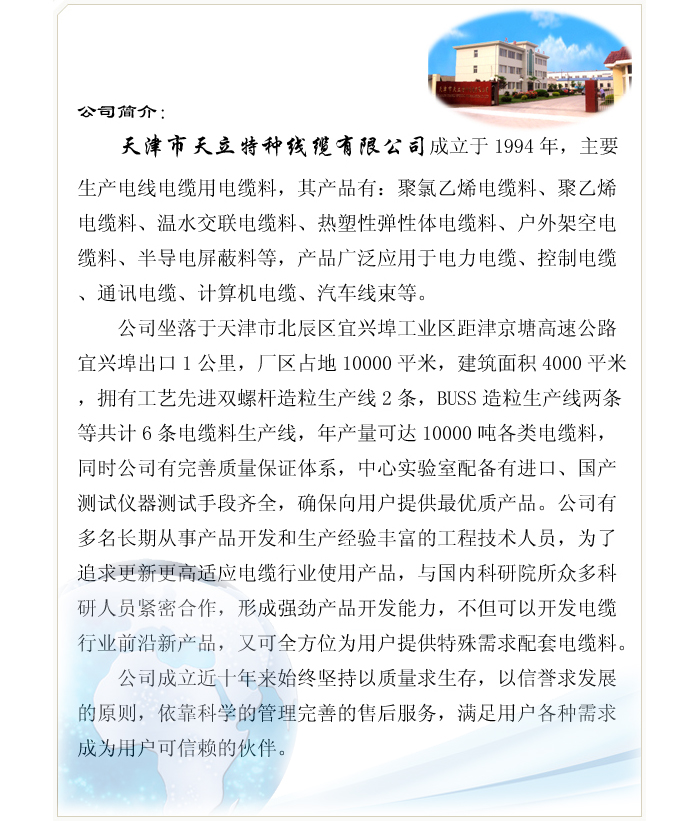 公司简介：

天津市天立特种线缆有限公司成立于 1994 年，主要生产电线电缆用电缆料，其产品有：聚氯乙烯电缆料、聚乙烯电缆料、温水交联电缆料、热塑性弹性体电缆料、户外架空电缆料、半导电屏蔽料等，产品广泛应用于电力电缆、控制电缆、通讯电缆、计算机电缆、汽车线束等。

公司坐落于天津市北辰区宜兴埠工业区距津京塘高速公路宜兴埠出口 1 公里，厂区占地 10000 平米，建筑面积 4000 平米，拥有工艺先进双螺杆造粒生产线 2 条，BUSS 造粒生产线两条等共计 6 条电缆料生产线，年产量可达 10000 吨各类电缆料，同时公司有完善质量保证体系，中心实验室配备有进口、国产测试仪器测试手段齐全，确保向用户提供最优质产品。公司有多名长期从事产品开发和生产经验丰富的工程技术人员，为了追求更新更高适应电缆行业使用产品，与国内科研院所众多科研人员紧密合作，形成强劲产品开发能力，不但可以开发电缆行业前沿新产品，又可全方位为用户提供特殊需求配套电缆料。

公司成立近十年来始终坚持以质量求生存，以信誉求发展的原则，依靠科学的管理完善的售后服务，满足用户各种需求成为用户可信赖的伙伴。